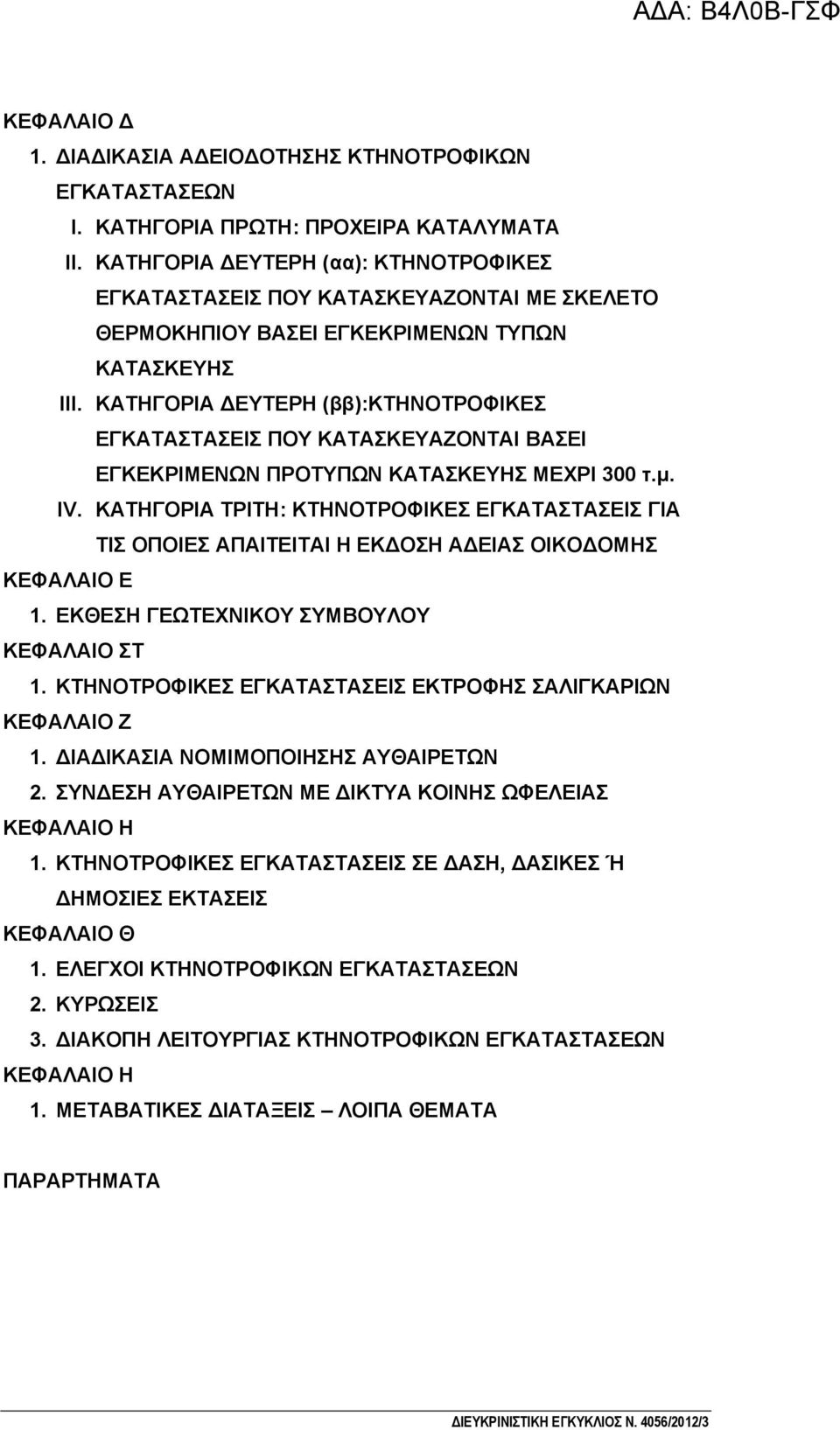 ΑΔΑ: Β4Λ0Β-ΓΣΦ

ΚΕΦΑΛΑΙΟ Δ

1. ΔΙΑΔΙΚΑΣΙΑ ΑΔΕΙΟΔΟΤΗΣΗΣ ΚΤΗΝΟΤΡΟΦΙΚΩΝ ΕΓΚΑΤΑΣΤΑΣΕΩΝ

I. ΚΑΤΗΓΟΡΙΑ ΠΡΩΤΗ: ΠΡΟΧΕΙΡΑ ΚΑΤΑΛΥΜΑΤΑ

II. ΚΑΤΗΓΟΡΙΑ ΔΕΥΤΕΡΗ (αα): ΚΤΗΝΟΤΡΟΦΙΚΕΣ ΕΓΚΑΤΑΣΤΑΣΕΙΣ ΠΟΥ ΚΑΤΑΣΚΕΥΑΖΟΝΤΑΙ ΜΕ ΣΚΕΛΕΤΟ ΘΕΡΜΟΚΗΠΙΟΥ ΒΑΣΕΙ ΕΓΚΕΚΡΙΜΕΝΩΝ ΤΥΠΩΝ ΚΑΤΑΣΚΕΥΗΣ

III. ΚΑΤΗΓΟΡΙΑ ΔΕΥΤΕΡΗ (ββ):ΚΤΗΝΟΤΡΟΦΙΚΕΣ ΕΓΚΑΤΑΣΤΑΣΕΙΣ ΠΟΥ ΚΑΤΑΣΚΕΥΑΖΟΝΤΑΙ ΒΑΣΕΙ ΕΓΚΕΚΡΙΜΕΝΩΝ ΠΡΟΤΥΠΩΝ ΚΑΤΑΣΚΕΥΗΣ ΜΕΧΡΙ 300 τ.μ.

IV. ΚΑΤΗΓΟΡΙΑ ΤΡΙΤΗ: ΚΤΗΝΟΤΡΟΦΙΚΕΣ ΕΓΚΑΤΑΣΤΑΣΕΙΣ ΓΙΑ ΤΙΣ ΟΠΟΙΕΣ ΑΠΑΙΤΕΙΤΑΙ Η ΕΚΔΟΣΗ ΑΔΕΙΑΣ ΟΙΚΟΔΟΜΗΣ

ΚΕΦΑΛΑΙΟ Ε

1. ΕΚΘΕΣΗ ΓΕΩΤΕΧΝΙΚΟΥ ΣΥΜΒΟΥΛΟΥ

ΚΕΦΑΛΑΙΟ ΣΤ

1. ΚΤΗΝΟΤΡΟΦΙΚΕΣ ΕΓΚΑΤΑΣΤΑΣΕΙΣ ΕΚΤΡΟΦΗΣ ΣΑΛΙΓΚΑΡΙΩΝ

ΚΕΦΑΛΑΙΟ Ζ

1. ΔΙΑΔΙΚΑΣΙΑ ΝΟΜΙΜΟΠΟΙΗΣΗΣ ΑΥΘΑΙΡΕΤΩΝ

2. ΣΥΝΔΕΣΗ ΑΥΘΑΙΡΕΤΩΝ ΜΕ ΔΙΚΤΥΑ ΚΟΙΝΗΣ ΩΦΕΛΕΙΑΣ

ΚΕΦΑΛΑΙΟ Η

1. ΚΤΗΝΟΤΡΟΦΙΚΕΣ ΕΓΚΑΤΑΣΤΑΣΕΙΣ ΣΕ ΔΑΣΗ, ΔΑΣΙΚΕΣ Ή ΔΗΜΟΣΙΕΣ ΕΚΤΑΣΕΙΣ

ΚΕΦΑΛΑΙΟ Θ

1. ΕΛΕΓΧΟΙ ΚΤΗΝΟΤΡΟΦΙΚΩΝ ΕΓΚΑΤΑΣΤΑΣΕΩΝ

2. ΚΥΡΩΣΕΙΣ

3. ΔΙΑΚΟΠΗ ΛΕΙΤΟΥΡΓΙΑΣ ΚΤΗΝΟΤΡΟΦΙΚΩΝ ΕΓΚΑΤΑΣΤΑΣΕΩΝ

ΚΕΦΑΛΑΙΟ Η

1. ΜΕΤΑΒΑΤΙΚΕΣ ΔΙΑΤΑΞΕΙΣ – ΛΟΙΠΑ ΘΕΜΑΤΑ

ΠΑΡΑΡΤΗΜΑΤΑ

ΔΙΕΥΚΡΙΝΙΣΤΙΚΗ ΕΓΚΥΚΛΙΟΣ Ν. 4056/2012/3